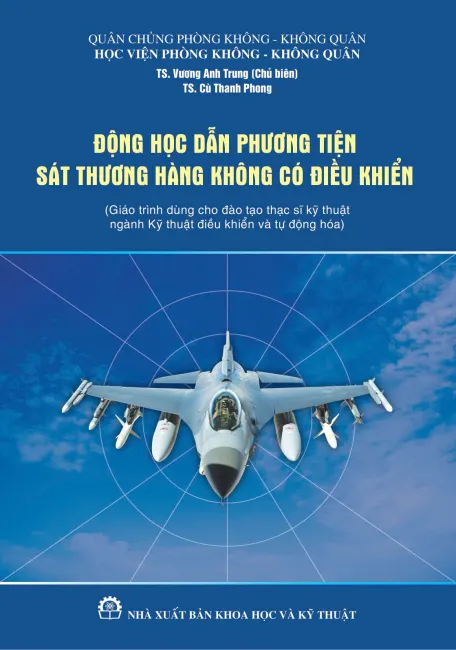 QUÂN CHỦNG PHÒNG KHÔNG - KHÔNG QUÂN
HỌC VIỆN PHÒNG KHÔNG - KHÔNG QUÂN

TS. Vương Anh Trung (Chủ biên)
TS. Cù Thanh Phong

ĐỘNG HỌC DẪN PHƯƠNG TIỆN
SÁT THƯƠNG HÀNG KHÔNG CÓ ĐIỀU KHIỂN

(Giáo trình dùng cho đào tạo thạc sĩ kỹ thuật ngành Kỹ thuật điều khiển và tự động hóa)

NHÀ XUẤT BẢN KHOA HỌC VÀ KỸ THUẬT